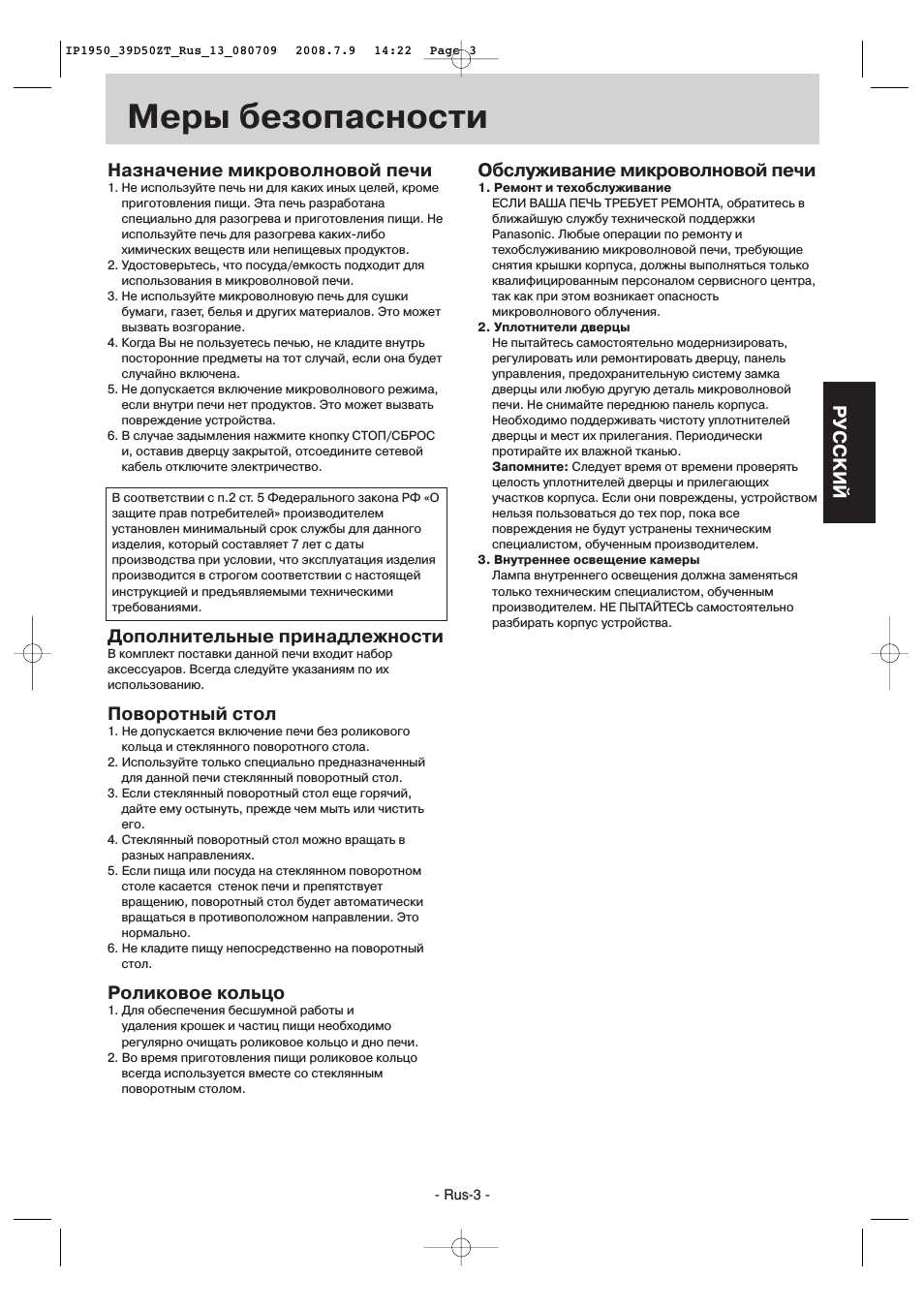 IP1950_39D50ZT_Rus_13_080709 2008.7.9 14:22 Page 3

Меры безопасности

Назначение микроволновой печи
1. Не используйте печь ни для каких иных целей, кроме приготовления пищи. Эта печь разработана специально для разогрева и приготовления пищи. Не используйте печь для разогрева каких-либо химических веществ или непищевых продуктов.
2. Удостоверьтесь, что посуда/емкость подходит для использования в микроволновой печи.
3. Не используйте микроволновую печь для сушки бумаги, газет, белья и других материалов. Это может вызвать возгорание.
4. Когда Вы не пользуетесь печью, не кладите внутрь посторонние предметы на тот случай, если она будет случайно включена.
5. Не допускается включение микроволнового режима, если внутри печи нет продуктов. Это может вызвать повреждение устройства.
6. В случае задымления нажмите кнопку СТОП/СБРОС и, оставив дверцу закрытой, отсоедините сетевой кабель отключите электричество.

В соответствии с п.2 ст. 5 Федерального закона РФ «О защите прав потребителей» производителем установлен минимальный срок службы для данного изделия, который составляет 7 лет с даты производства при условии, что эксплуатация изделия производится в строгом соответствии с настоящей инструкцией и предъявляемыми техническими требованиями.

Дополнительные принадлежности
В комплект поставки данной печи входит набор аксессуаров. Всегда следуйте указаниям по их использованию.

Поворотный стол
1. Не допускается включение печи без роликового кольца и стеклянного поворотного стола.
2. Используйте только специально предназначенный для данной печи стеклянный поворотный стол.
3. Если стеклянный поворотный стол еще горячий, дайте ему остынуть, прежде чем мыть или чистить его.
4. Стеклянный поворотный стол можно вращать в разных направлениях.
5. Если пища или посуда на стеклянном поворотном столе касается стенок печи и препятствует вращению, поворотный стол будет автоматически вращаться в противоположном направлении. Это нормально.
6. Не кладите пищу непосредственно на поворотный стол.

Роликовое кольцо
1. Для обеспечения бесшумной работы и удаления крошек и частиц пищи необходимо регулярно очищать роликовое кольцо и дно печи.
2. Во время приготовления пищи роликовое кольцо всегда используется вместе со стеклянным поворотным столом.

Обслуживание микроволновой печи
1. Ремонт и техобслуживание
ЕСЛИ ВАША ПЕЧЬ ТРЕБУЕТ РЕМОНТА, обратитесь в ближайшую службу технической поддержки Panasonic. Любые операции по ремонту и техобслуживанию микроволновой печи, требующие снятия крышки корпуса, должны выполняться только квалифицированным персоналом сервисного центра, так как при этом возникает опасность микроволнового облучения.
2. Уплотнители дверцы
Не пытайтесь самостоятельно модернизировать, регулировать или ремонтировать дверцу, панель управления, предохранительную систему замка дверцы или любую другую деталь микроволновой печи. Не снимайте переднюю панель корпуса. Необходимо поддерживать чистоту уплотнителей дверцы и мест их прилегания. Периодически протирайте их влажной тканью.
Запомните: Следует время от времени проверять целость уплотнителей дверцы и прилегающих участков корпуса. Если они повреждены, устройством нельзя пользоваться до тех пор, пока все повреждения не будут устранены техническим специалистом, обученным производителем.
3. Внутреннее освещение камеры
Лампа внутреннего освещения должна заменяться только техническим специалистом, обученным производителем. НЕ ПЫТАЙТЕСЬ самостоятельно разбирать корпус устройства.

РУССКИЙ

- Rus-3 -